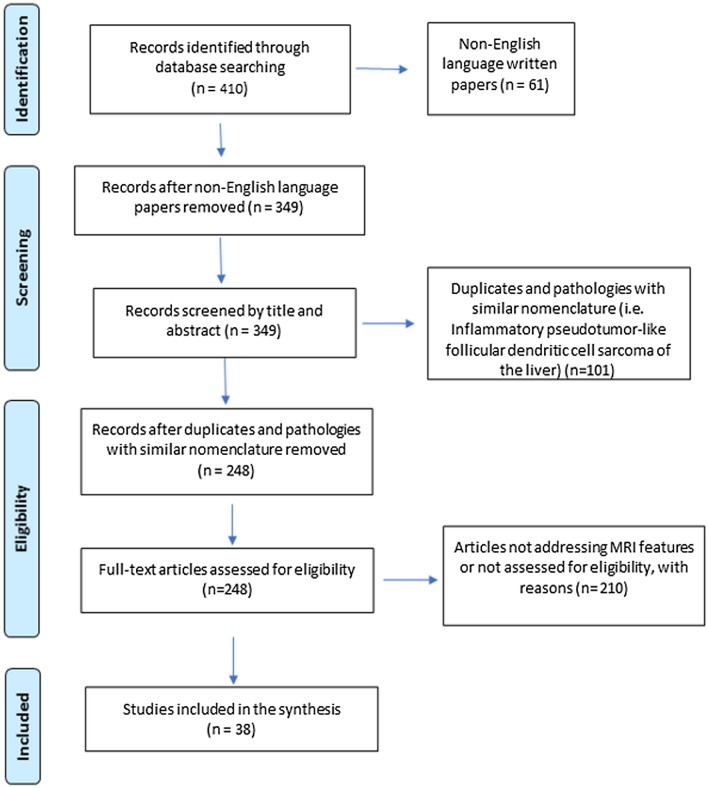 Identification

Records identified through database searching (n = 410)

Non-English language written papers (n = 61)

Screening

Records after non-English language papers removed (n = 349)

Records screened by title and abstract (n = 349)

Duplicates and pathologies with similar nomenclature (i.e. Inflammatory pseudotumor-like follicular dendritic cell sarcoma of the liver) (n=101)

Eligibility

Records after duplicates and pathologies with similar nomenclature removed (n = 248)

Full-text articles assessed for eligibility (n=248)

Articles not addressing MRI features or not assessed for eligibility, with reasons (n=210)

Included

Studies included in the synthesis (n = 38)